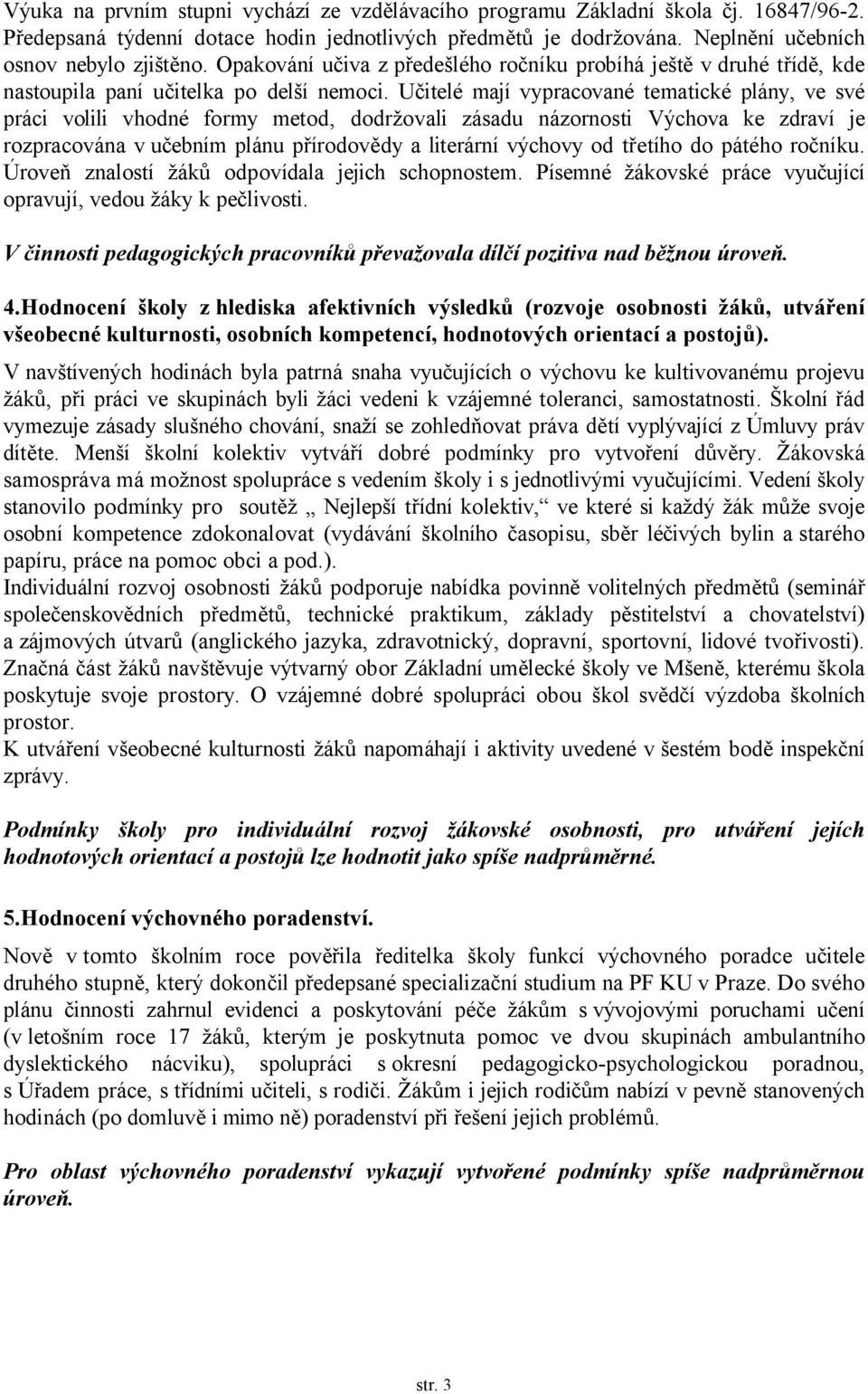 Výuka na prvním stupni vychází ze vzdělávacího programu Základní škola čj. 16847/96-2. Předepsaná týdenní dotace hodin jednotlivých předmětů je dodržována. Neplnění učebních osnov nebylo zjištěno. Opakování učiva z předešlého ročníku probíhá ještě v druhé třídě, kde nastoupila paní učitelka po delší nemoci. Učitelé mají vypracované tematické plány, ve své práci volili vhodné formy metod, dodržovali zásadu názornosti Výchova ke zdraví je rozpracována v učebním plánu přírodovědy a literární výchovy od třetího do pátého ročníku. Úroveň znalostí žáků odpovídala jejich schopnostem. Písemné žákovské práce vyučující opravují, vedou žáky k pečlivosti.

V činnosti pedagogických pracovníků převažovala dílčí pozitiva nad běžnou úroveň.

4.Hodnocení školy z hlediska afektivních výsledků (rozvoje osobnosti žáků, utváření všeobecné kulturnosti, osobních kompetencí, hodnotových orientací a postojů).

V navštívených hodinách byla patrná snaha vyučujících o výchovu ke kultivovanému projevu žáků, při práci ve skupinách byli žáci vedeni k vzájemné toleranci, samostatnosti. Školní řád vymezuje zásady slušného chování, snaží se zohledňovat práva dětí vyplývající z Úmluvy práv dítěte. Menší školní kolektiv vytváří dobré podmínky pro vytvoření důvěry. Žákovská samospráva má možnost spolupráce s vedením školy i s jednotlivými vyučujícími. Vedení školy stanovilo podmínky pro soutěž „ Nejlepší třídní kolektiv,“ ve které si každý žák může svoje osobní kompetence zdokonalovat (vydávání školního časopisu, sběr léčivých bylin a starého papíru, práce na pomoc obci a pod.).
Individuální rozvoj osobnosti žáků podporuje nabídka povinně volitelných předmětů (seminář společenskovědních předmětů, technické praktikum, základy pěstitelství a chovatelství) a zájmových útvarů (anglického jazyka, zdravotnický, dopravní, sportovní, lidové tvořivosti). Značná část žáků navštěvuje výtvarný obor Základní umělecké školy ve Mšeně, kterému škola poskytuje svoje prostory. O vzájemné dobré spolupráci obou škol svědčí výzdoba školních prostor.
K utváření všeobecné kulturnosti žáků napomáhají i aktivity uvedené v šestém bodě inspekční zprávy.

Podmínky školy pro individuální rozvoj žákovské osobnosti, pro utváření jejich hodnotových orientací a postojů lze hodnotit jako spíše nadprůměrné.

5.Hodnocení výchovného poradenství.

Nově v tomto školním roce pověřila ředitelka školy funkcí výchovného poradce učitele druhého stupně, který dokončil předepsané specializační studium na PF KU v Praze. Do svého plánu činnosti zahrnul evidenci a poskytování péče žákům s vývojovými poruchami učení (v letošním roce 17 žáků, kterým je poskytnuta pomoc ve dvou skupinách ambulantního dyslektického nácviku), spolupráci s okresní pedagogicko-psychologickou poradnou, s Úřadem práce, s třídními učiteli, s rodiči. Žákům i jejich rodičům nabízí v pevně stanovených hodinách (po domluvě i mimo ně) poradenství při řešení jejich problémů.

Pro oblast výchovného poradenství vykazují vytvořené podmínky spíše nadprůměrnou úroveň.

str. 3